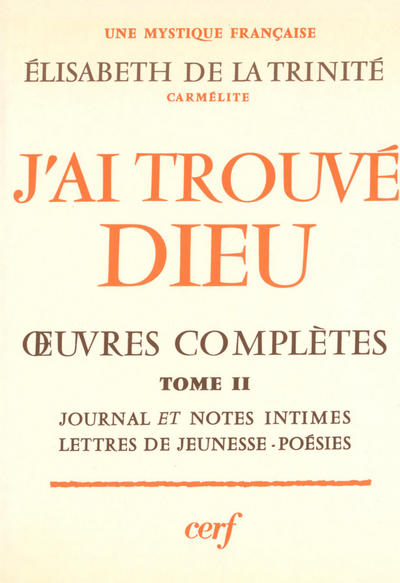 UNE MYSTIQUE FRANÇAISE
ÉLISABETH DE LA TRINITÉ
CARMÉLITE

J'AI TROUVÉ DIEU

ŒUVRES COMPLÈTES

TOME II

JOURNAL ET NOTES INTIMES
LETTRES DE JEUNESSE - POÉSIES

cerf